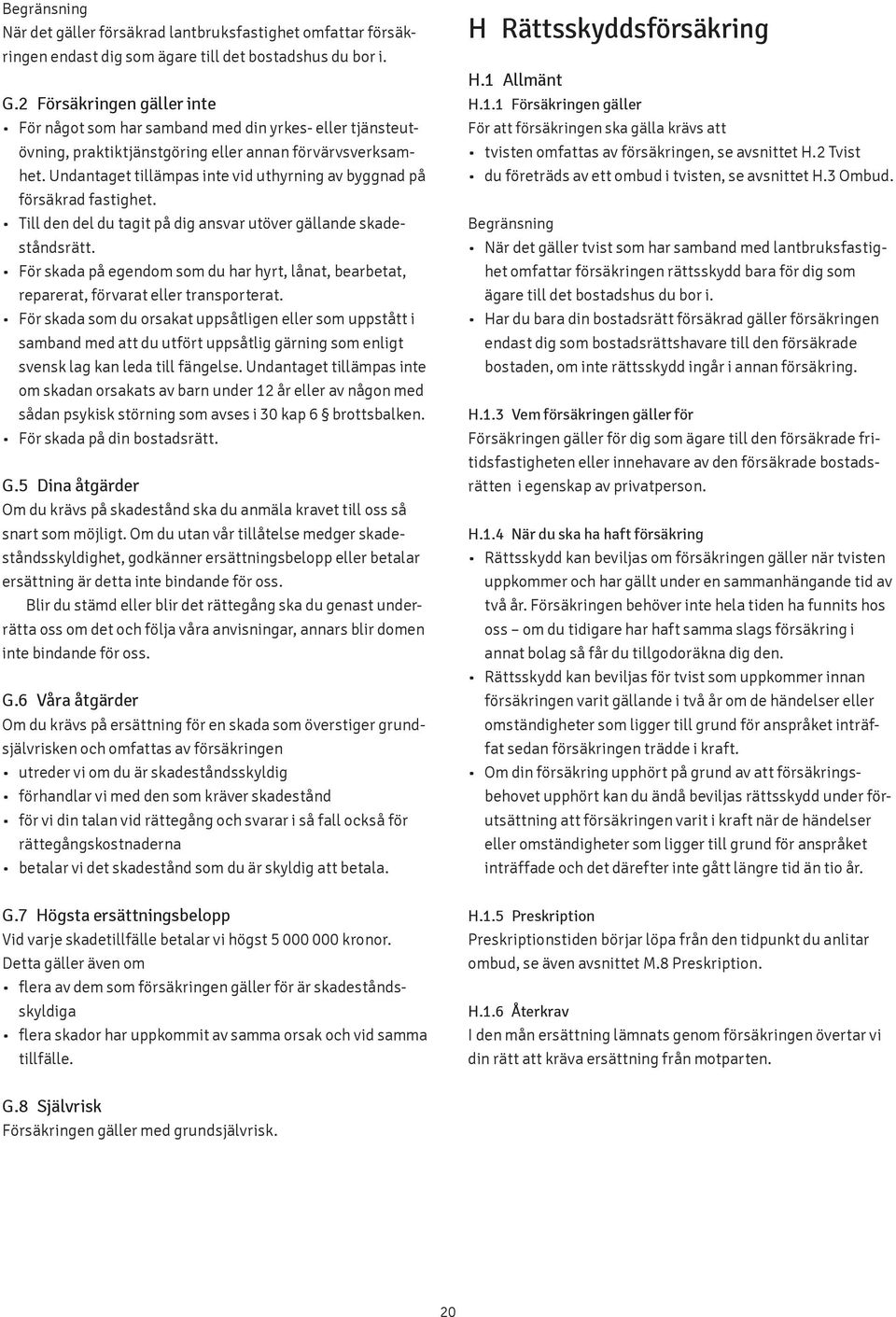 Begränsning
När det gäller försäkrad lantbruksfastighet omfattar försäkringen endast dig som ägare till det bostadshus du bor i.

G.2 Försäkringen gäller inte
• För något som har samband med din yrkes- eller tjänsteutövning, praktiktjänstgöring eller annan förvärvsverksamhet. Undantaget tillämpas inte vid uthyrning av byggnad på försäkrad fastighet.
• Till den del du tagit på dig ansvar utöver gällande skadeståndsrätt.
• För skada på egendom som du har hyrt, lånat, bearbetat, reparerat, förvarat eller transporterat.
• För skada som du orsakat uppsåtligen eller som uppstått i samband med att du utfört uppsåtlig gärning som enligt svensk lag kan leda till fängelse. Undantaget tillämpas inte om skadan orsakats av barn under 12 år eller av någon med sådan psykisk störning som avses i 30 kap 6 § brottsbalken.
• För skada på din bostadsrätt.

G.5 Dina åtgärder
Om du krävs på skadestånd ska du anmäla kravet till oss så snart som möjligt. Om du utan vår tillåtelse medger skadeståndsskyldighet, godkänner ersättningsbelopp eller betalar ersättning är detta inte bindande för oss.

Blir du stämd eller blir det rättegång ska du genast underrätta oss om det och följa våra anvisningar, annars blir domen inte bindande för oss.

G.6 Våra åtgärder
Om du krävs på ersättning för en skada som överstiger grundsjälvrisken och omfattas av försäkringen
• utreder vi om du är skadeståndsskyldig
• förhandlar vi med den som kräver skadestånd
• för vi din talan vid rättegång och svarar i så fall också för rättegångskostnaderna
• betalar vi det skadestånd som du är skyldig att betala.

G.7 Högsta ersättningsbelopp
Vid varje skadetillfälle betalar vi högst 5 000 000 kronor. Detta gäller även om
• flera av dem som försäkringen gäller för är skadeståndsskyldiga
• flera skador har uppkommit av samma orsak och vid samma tillfälle.

G.8 Självrisk
Försäkringen gäller med grundsjälvrisk.

H Rättsskyddsförsäkring

H.1 Allmänt
H.1.1 Försäkringen gäller
För att försäkringen ska gälla krävs att
• tvisten omfattas av försäkringen, se avsnittet H.2 Tvist
• du företräds av ett ombud i tvisten, se avsnittet H.3 Ombud.

Begränsning
• När det gäller tvist som har samband med lantbruksfastighet omfattar försäkringen rättsskydd bara för dig som ägare till det bostadshus du bor i.
• Har du bara din bostadsrätt försäkrad gäller försäkringen endast dig som bostadsrättshavare till den försäkrade bostaden, om inte rättsskydd ingår i annan försäkring.

H.1.3 Vem försäkringen gäller för
Försäkringen gäller för dig som ägare till den försäkrade fritidsfastigheten eller innehavare av den försäkrade bostadsrätten i egenskap av privatperson.

H.1.4 När du ska ha haft försäkring
• Rättsskydd kan beviljas om försäkringen gäller när tvisten uppkommer och har gällt under en sammanhängande tid av två år. Försäkringen behöver inte hela tiden ha funnits hos oss – om du tidigare har haft samma slags försäkring i annat bolag så får du tillgodoräkna dig den.
• Rättsskydd kan beviljas för tvist som uppkommer innan försäkringen varit gällande i två år om de händelser eller omständigheter som ligger till grund för anspråket inträffat sedan försäkringen trädde i kraft.
• Om din försäkring upphört på grund av att försäkringsbehovet upphört kan du ändå beviljas rättsskydd under förutsättning att försäkringen varit i kraft när de händelser eller omständigheter som ligger till grund för anspråket inträffade och det därefter inte gått längre tid än tio år.

H.1.5 Preskription
Preskriptionstiden börjar löpa från den tidpunkt du anlitar ombud, se även avsnittet M.8 Preskription.

H.1.6 Återkrav
I den mån ersättning lämnats genom försäkringen övertar vi din rätt att kräva ersättning från motparten.

20